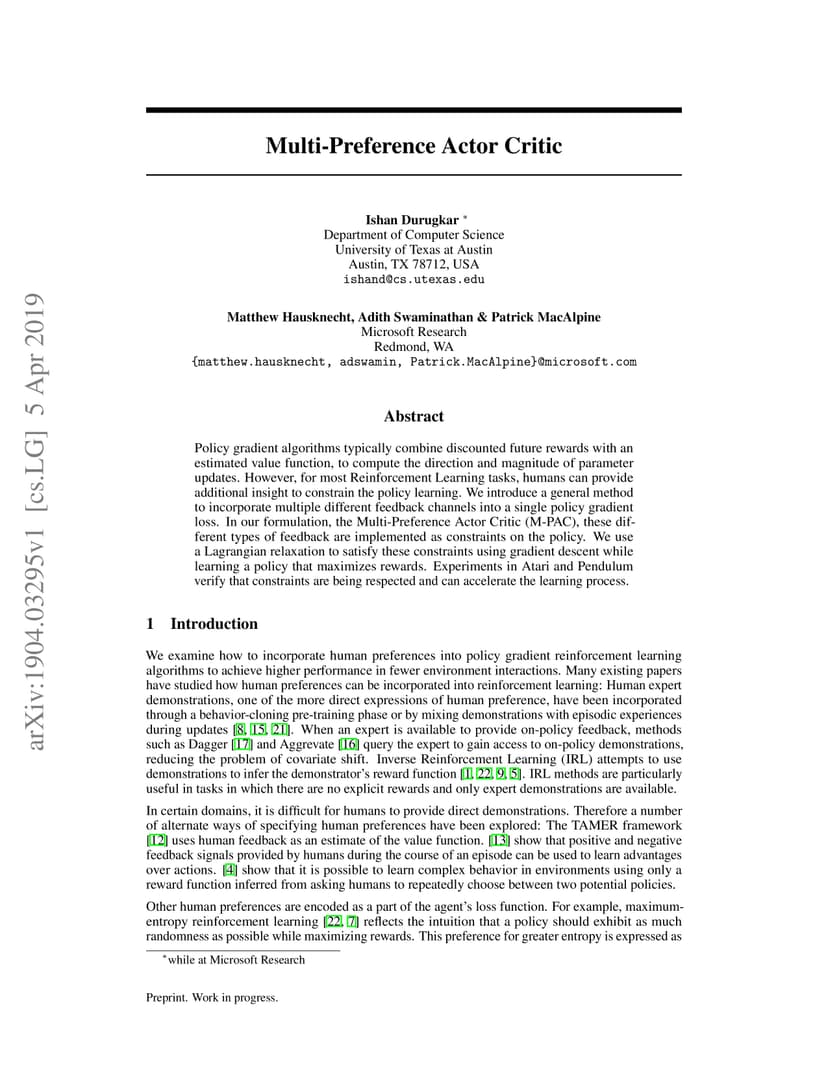 arXiv:1904.03295v1 [cs.LG] 5 Apr 2019

Multi-Preference Actor Critic

Ishan Durugkar *
Department of Computer Science
University of Texas at Austin
Austin, TX 78712, USA
ishand@cs.utexas.edu

Matthew Hausknecht, Adith Swaminathan & Patrick MacAlpine
Microsoft Research
Redmond, WA
{matthew.hausknecht, adswamin, Patrick.MacAlpine}@microsoft.com

Abstract

Policy gradient algorithms typically combine discounted future rewards with an estimated value function, to compute the direction and magnitude of parameter updates. However, for most Reinforcement Learning tasks, humans can provide additional insight to constrain the policy learning. We introduce a general method to incorporate multiple different feedback channels into a single policy gradient loss. In our formulation, the Multi-Preference Actor Critic (M-PAC), these different types of feedback are implemented as constraints on the policy. We use a Lagrangian relaxation to satisfy these constraints using gradient descent while learning a policy that maximizes rewards. Experiments in Atari and Pendulum verify that constraints are being respected and can accelerate the learning process.

1 Introduction

We examine how to incorporate human preferences into policy gradient reinforcement learning algorithms to achieve higher performance in fewer environment interactions. Many existing papers have studied how human preferences can be incorporated into reinforcement learning: Human expert demonstrations, one of the more direct expressions of human preference, have been incorporated through a behavior-cloning pre-training phase or by mixing demonstrations with episodic experiences during updates [8, 15, 21]. When an expert is available to provide on-policy feedback, methods such as Dagger [17] and Aggrevate [16] query the expert to gain access to on-policy demonstrations, reducing the problem of covariate shift. Inverse Reinforcement Learning (IRL) attempts to use demonstrations to infer the demonstrator's reward function [1, 22, 9, 5]. IRL methods are particularly useful in tasks in which there are no explicit rewards and only expert demonstrations are available.

In certain domains, it is difficult for humans to provide direct demonstrations. Therefore a number of alternate ways of specifying human preferences have been explored: The TAMER framework [12] uses human feedback as an estimate of the value function. [13] show that positive and negative feedback signals provided by humans during the course of an episode can be used to learn advantages over actions. [4] show that it is possible to learn complex behavior in environments using only a reward function inferred from asking humans to repeatedly choose between two potential policies.

Other human preferences are encoded as a part of the agent's loss function. For example, maximum-entropy reinforcement learning [22, 7] reflects the intuition that a policy should exhibit as much randomness as possible while maximizing rewards. This preference for greater entropy is expressed as

*while at Microsoft Research

Preprint. Work in progress.